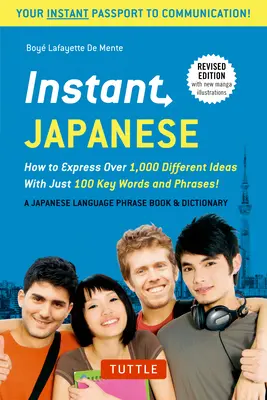 YOUR INSTANT PASSPORT TO COMMUNICATION!

Boyé Lafayette De Mente

REVISED EDITION with new manga illustrations

Instant JAPANESE

How to Express Over 1,000 Different Ideas With Just 100 Key Words and Phrases!

A JAPANESE LANGUAGE PHRASE BOOK & DICTIONARY

TUTTLE